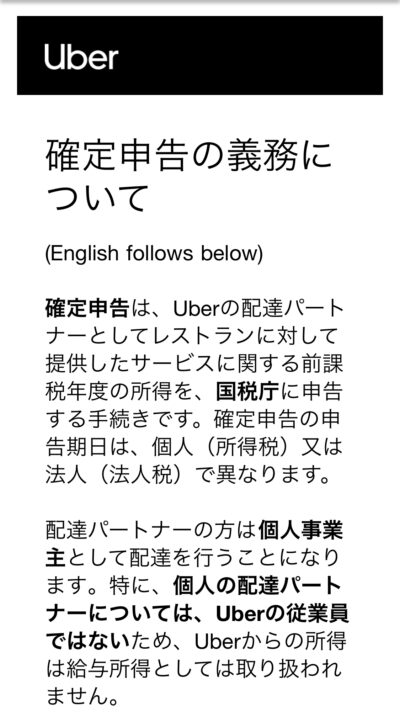 Uber

確定申告の義務について

(English follows below)

確定申告は、Uberの配達パートナーとしてレストランに対して提供したサービスに関する前課税年度の所得を、国税庁に申告する手続きです。確定申告の申告期日は、個人（所得税）又は法人（法人税）で異なります。

配達パートナーの方は個人事業主として配達を行うことになります。特に、個人の配達パートナーについては、Uberの従業員ではないため、Uberからの所得は給与所得としては取り扱われません。